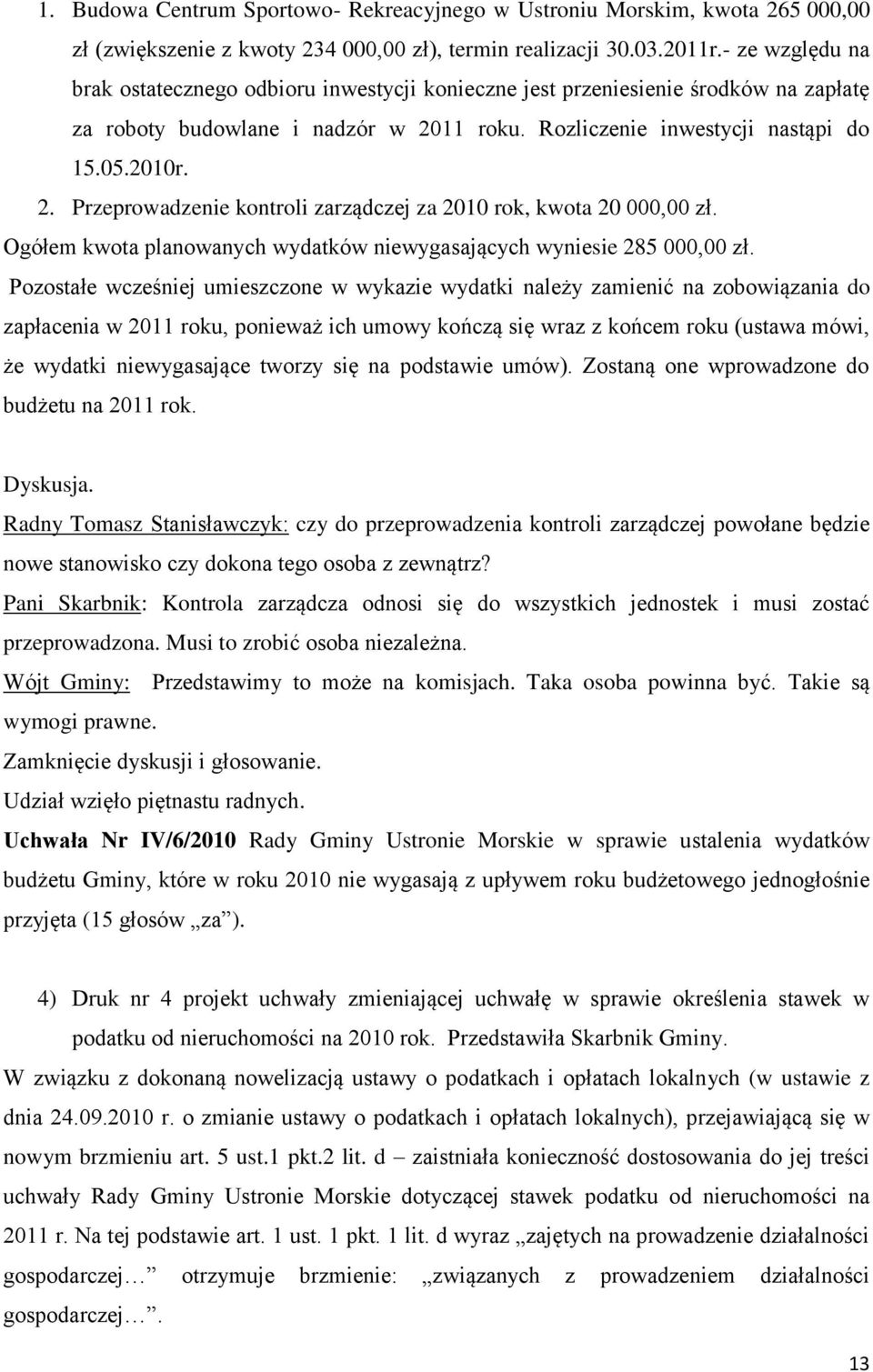 1. Budowa Centrum Sportowo- Rekreacyjnego w Ustroniu Morskim, kwota 265 000,00 zł (zwiększenie z kwoty 234 000,00 zł), termin realizacji 30.03.2011r.- ze względu na brak ostatecznego odbioru inwestycji konieczne jest przeniesienie środków na zapłatę za roboty budowlane i nadzór w 2011 roku. Rozliczenie inwestycji nastąpi do 15.05.2010r.

2. Przeprowadzenie kontroli zarządczej za 2010 rok, kwota 20 000,00 zł.

Ogółem kwota planowanych wydatków niewygasających wyniesie 285 000,00 zł.

Pozostałe wcześniej umieszczone w wykazie wydatki należy zamienić na zobowiązania do zapłacenia w 2011 roku, ponieważ ich umowy kończą się wraz z końcem roku (ustawa mówi, że wydatki niewygasające tworzy się na podstawie umów). Zostaną one wprowadzone do budżetu na 2011 rok.

Dyskusja.

Radny Tomasz Stanisławczyk: czy do przeprowadzenia kontroli zarządczej powołane będzie nowe stanowisko czy dokona tego osoba z zewnątrz?

Pani Skarbnik: Kontrola zarządcza odnosi się do wszystkich jednostek i musi zostać przeprowadzona. Musi to zrobić osoba niezależna.

Wójt Gminy: Przedstawimy to może na komisjach. Taka osoba powinna być. Takie są wymogi prawne.

Zamknięcie dyskusji i głosowanie.

Udział wzięło piętnastu radnych.

Uchwała Nr IV/6/2010 Rady Gminy Ustronie Morskie w sprawie ustalenia wydatków budżetu Gminy, które w roku 2010 nie wygasają z upływem roku budżetowego jednogłośnie przyjęta (15 głosów „za”).

4) Druk nr 4 projekt uchwały zmieniającej uchwałę w sprawie określenia stawek w podatku od nieruchomości na 2010 rok. Przedstawiła Skarbnik Gminy.

W związku z dokonaną nowelizacją ustawy o podatkach i opłatach lokalnych (w ustawie z dnia 24.09.2010 r. o zmianie ustawy o podatkach i opłatach lokalnych), przejawiającą się w nowym brzmieniu art. 5 ust.1 pkt.2 lit. d – zaistniała konieczność dostosowania do jej treści uchwały Rady Gminy Ustronie Morskie dotyczącej stawek podatku od nieruchomości na 2011 r. Na tej podstawie art. 1 ust. 1 pkt. 1 lit. d wyraz „zajętych na prowadzenie działalności gospodarczej… otrzymuje brzmienie: „związanych z prowadzeniem działalności gospodarczej…”.

13